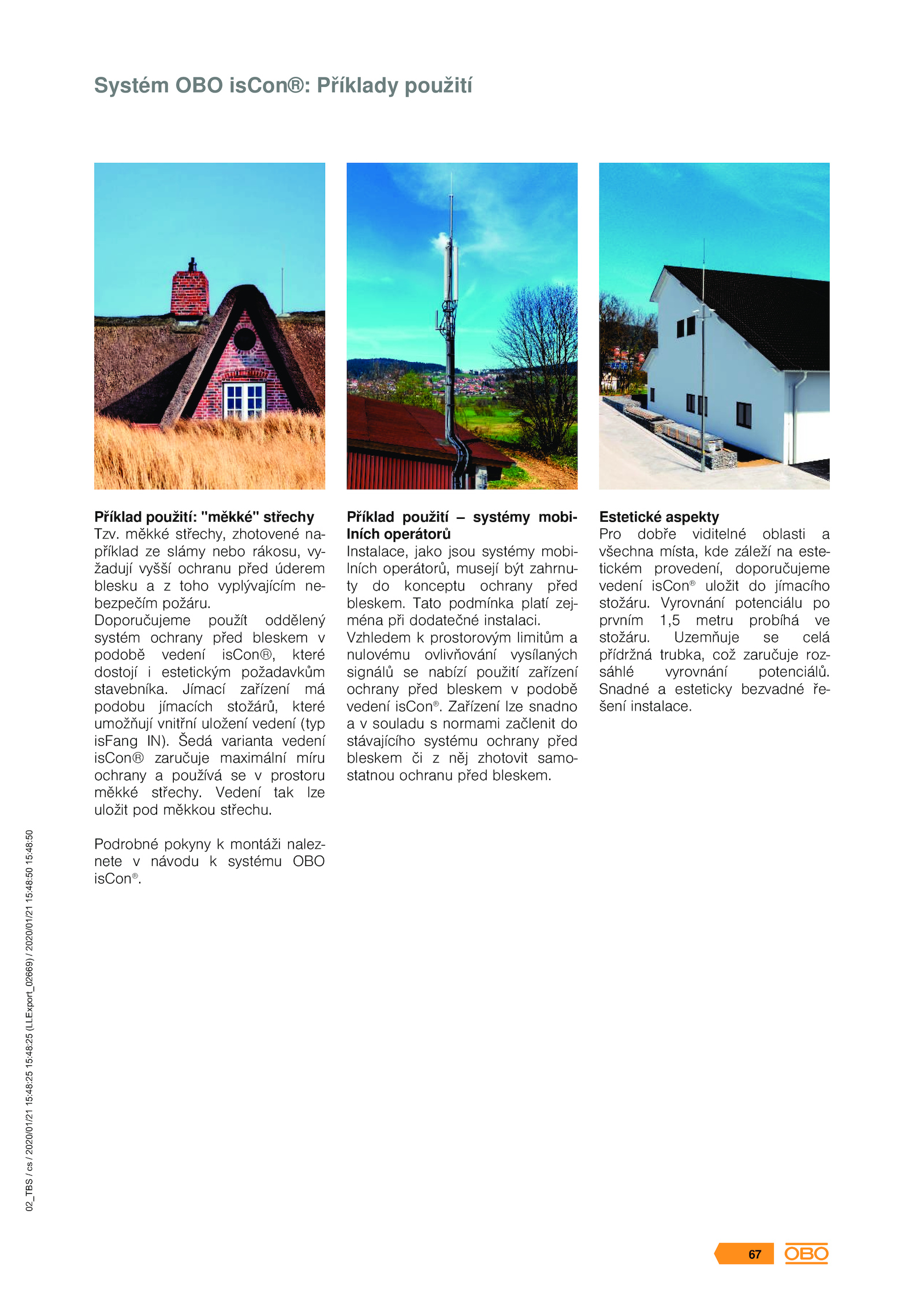 Systém OBO isCon®: Příklady použití

**Příklad použití: "měkké" střechy**
Tzv. měkké střechy, zhotovené například ze slámy nebo rákosu, vyžadují vyšší ochranu před úderem blesku a z toho vyplývajícím nebezpečím požáru.
Doporučujeme použít oddělený systém ochrany před bleskem v podobě vedení isCon®, které dostojí i estetickým požadavkům stavebníka. Jímací zařízení má podobu jímacích stožárů, které umožňují vnitřní uložení vedení (typ isFang IN). Šedá varianta vedení isCon® zaručuje maximální míru ochrany a používá se v prostoru měkké střechy. Vedení tak lze uložit pod měkkou střechu.

Podrobné pokyny k montáži naleznete v návodu k systému OBO isCon®.

**Příklad použití – systémy mobilních operátorů**
Instalace, jako jsou systémy mobilních operátorů, musejí být zahrnuty do konceptu ochrany před bleskem. Tato podmínka platí zejména při dodatečné instalaci.
Vzhledem k prostorovým limitům a nulovému ovlivňování vysílaných signálů se nabízí použití zařízení ochrany před bleskem v podobě vedení isCon®. Zařízení lze snadno a v souladu s normami začlenit do stávajícího systému ochrany před bleskem či z něj zhotovit samostatnou ochranu před bleskem.

**Estetické aspekty**
Pro dobře viditelné oblasti a všechna místa, kde záleží na estetickém provedení, doporučujeme vedení isCon® uložit do jímacího stožáru. Vyrovnání potenciálu po prvním 1,5 metru probíhá ve stožáru. Uzemňuje se celá přídržná trubka, což zaručuje rozsáhlé vyrovnání potenciálů. Snadné a esteticky bezvadné řešení instalace.

02_TBS / cs / 2020/01/21 15:48:25 15:48:25 (LLExport_02669) / 2020/01/21 15:48:50 15:48:50

67 OBO